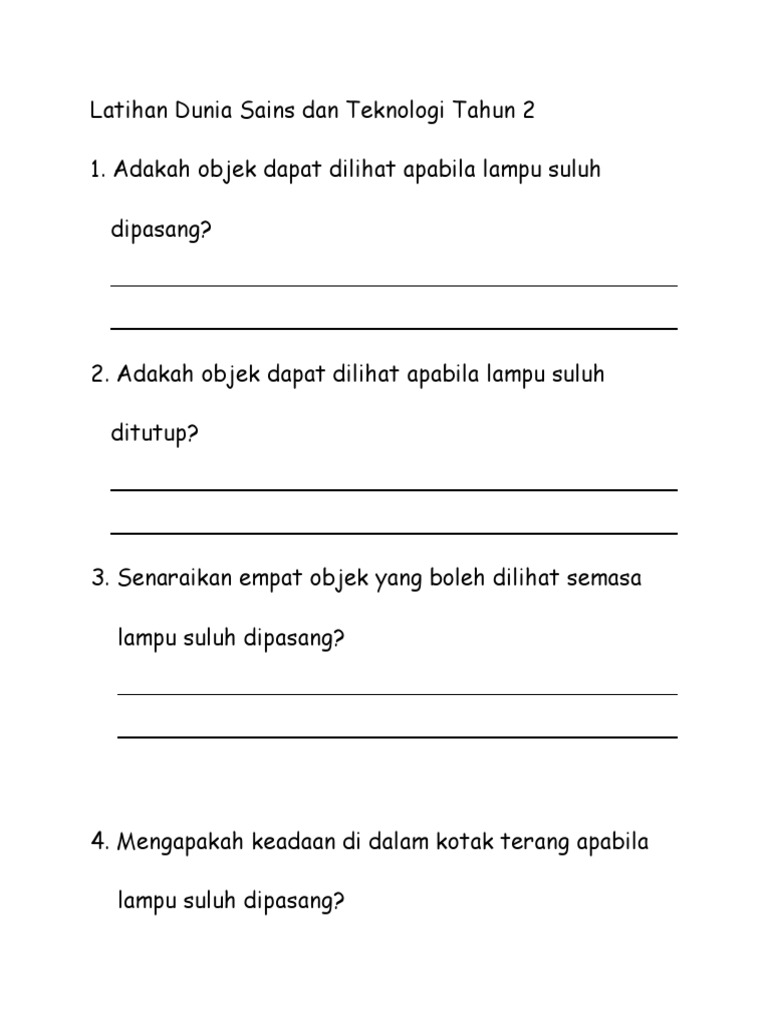 Latihan Dunia Sains dan Teknologi Tahun 2

1. Adakah objek dapat dilihat apabila lampu suluh dipasang?

2. Adakah objek dapat dilihat apabila lampu suluh ditutup?

3. Senaraikan empat objek yang boleh dilihat semasa lampu suluh dipasang?

4. Mengapakah keadaan di dalam kotak terang apabila lampu suluh dipasang?